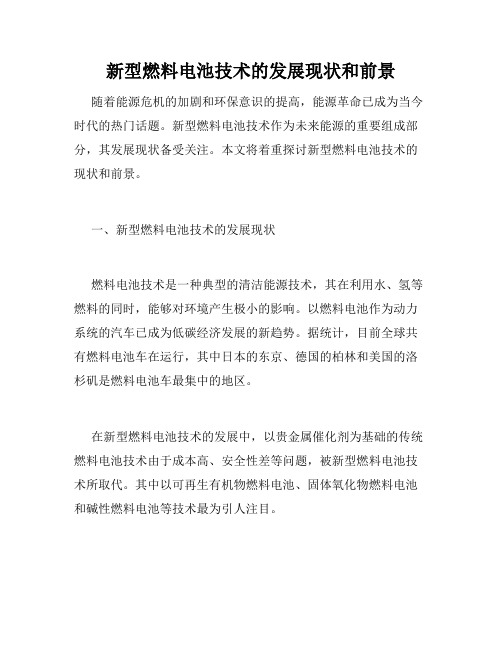 新型燃料电池技术的发展现状和前景

随着能源危机的加剧和环保意识的提高，能源革命已成为当今时代的热门话题。新型燃料电池技术作为未来能源的重要组成部分，其发展现状备受关注。本文将着重探讨新型燃料电池技术的现状和前景。

一、新型燃料电池技术的发展现状

燃料电池技术是一种典型的清洁能源技术，其在利用水、氢等燃料的同时，能够对环境产生极小的影响。以燃料电池作为动力系统的汽车已成为低碳经济发展的新趋势。据统计，目前全球共有燃料电池车在运行，其中日本的东京、德国的柏林和美国的洛杉矶是燃料电池车最集中的地区。

在新型燃料电池技术的发展中，以贵金属催化剂为基础的传统燃料电池技术由于成本高、安全性差等问题，被新型燃料电池技术所取代。其中以可再生有机物燃料电池、固体氧化物燃料电池和碱性燃料电池等技术最为引人注目。